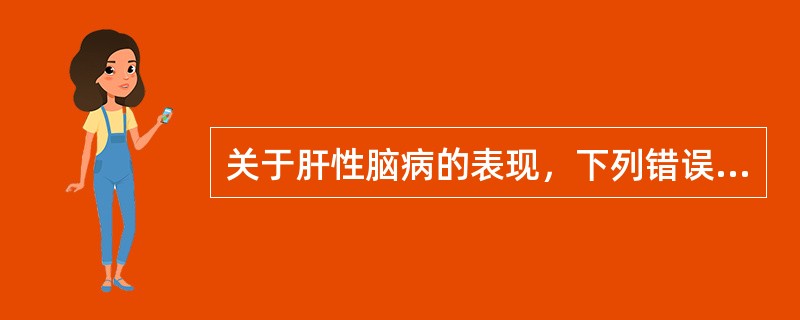 关于肝性脑病的表现，下列错误...